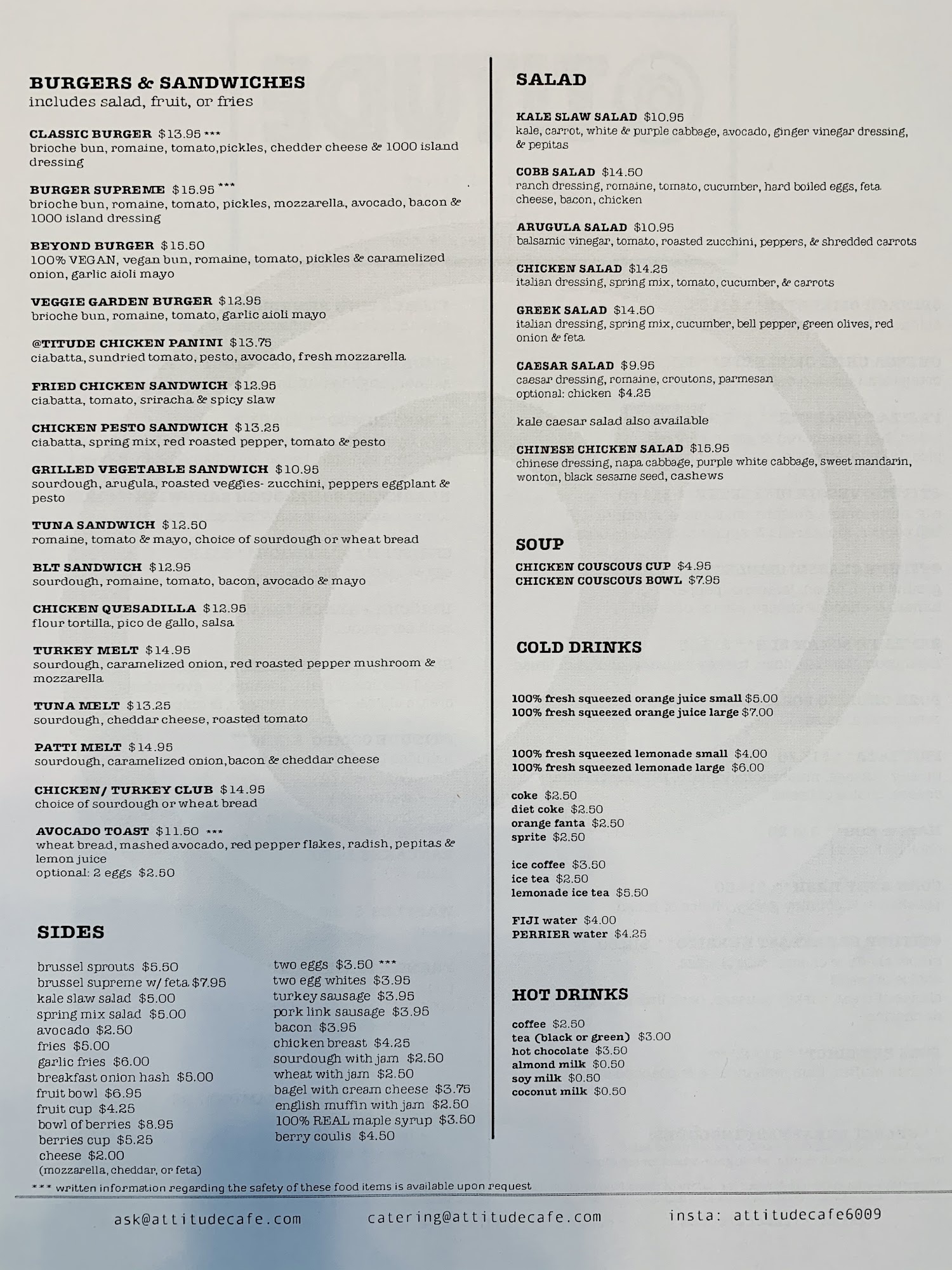 BURGERS & SANDWICHES
includes salad, fruit, or fries

CLASSIC BURGER $13.95 ***
brioche bun, romaine, tomato,pickles, chedder cheese & 1000 island dressing

BURGER SUPREME $15.95 ***
brioche bun, romaine, tomato, pickles, mozzarella, avocado, bacon & 1000 island dressing

BEYOND BURGER $15.50
100% VEGAN, vegan bun, romaine, tomato, pickles & caramelized onion, garlic aioli mayo

VEGGIE GARDEN BURGER $12.95
brioche bun, romaine, tomato, garlic aioli mayo

@TITUDE CHICKEN PANINI $13.75
ciabatta, sundried tomato, pesto, avocado, fresh mozzarella

FRIED CHICKEN SANDWICH $12.95
ciabatta, tomato, sriracha & spicy slaw

CHICKEN PESTO SANDWICH $13.25
ciabatta, spring mix, red roasted pepper, tomato & pesto

GRILLED VEGETABLE SANDWICH $10.95
sourdough, arugula, roasted veggies- zucchini, peppers eggplant & pesto

TUNA SANDWICH $12.50
romaine, tomato & mayo, choice of sourdough or wheat bread

BLT SANDWICH $12.95
sourdough, romaine, tomato, bacon, avocado & mayo

CHICKEN QUESADILLA $12.95
flour tortilla, pico de gallo, salsa

TURKEY MELT $14.95
sourdough, caramelized onion, red roasted pepper mushroom & mozzarella

TUNA MELT $13.25
sourdough, cheddar cheese, roasted tomato

PATTI MELT $14.95
sourdough, caramelized onion,bacon & cheddar cheese

CHICKEN/ TURKEY CLUB $14.95
choice of sourdough or wheat bread

AVOCADO TOAST $11.50 ***
wheat bread, mashed avocado, red pepper flakes, radish, pepitas & lemon juice
optional: 2 eggs $2.50

SIDES

brussel sprouts $5.50
brussel supreme w/ feta $7.95
kale slaw salad $5.00
spring mix salad $5.00
avocado $2.50
fries $5.00
garlic fries $6.00
breakfast onion hash $5.00
fruit bowl $6.95
fruit cup $4.25
bowl of berries $8.95
berries cup $5.25
cheese $2.00
(mozzarella, cheddar, or feta)

two eggs $3.50 ***
two egg whites $3.95
turkey sausage $3.95
pork link sausage $3.95
bacon $3.95
chicken breast $4.25
sourdough with jam $2.50
wheat with jam $2.50
bagel with cream cheese $3.75
english muffin with jam $2.50
100% REAL maple syrup $3.50
berry coulis $4.50

SALAD

KALE SLAW SALAD $10.95
kale, carrot, white & purple cabbage, avocado, ginger vinegar dressing, & pepitas

COBB SALAD $14.50
ranch dressing, romaine, tomato, cucumber, hard boiled eggs, feta cheese, bacon, chicken

ARUGULA SALAD $10.95
balsamic vinegar, tomato, roasted zucchini, peppers, & shredded carrots

CHICKEN SALAD $14.25
italian dressing, spring mix, tomato, cucumber, & carrots

GREEK SALAD $14.50
italian dressing, spring mix, cucumber, bell pepper, green olives, red onion & feta

CAESAR SALAD $9.95
caesar dressing, romaine, croutons, parmesan
optional: chicken $4.25

kale caesar salad also available

CHINESE CHICKEN SALAD $15.95
chinese dressing, napa cabbage, purple white cabbage, sweet mandarin, wonton, black sesame seed, cashews

SOUP
CHICKEN COUSCOUS CUP $4.95
CHICKEN COUSCOUS BOWL $7.95

COLD DRINKS

100% fresh squeezed orange juice small $5.00
100% fresh squeezed orange juice large $7.00

100% fresh squeezed lemonade small $4.00
100% fresh squeezed lemonade large $6.00

coke $2.50
diet coke $2.50
orange fanta $2.50
sprite $2.50

ice coffee $3.50
ice tea $2.50
lemonade ice tea $5.50

FIJI water $4.00
PERRIER water $4.25

HOT DRINKS
coffee $2.50
tea (black or green) $3.00
hot chocolate $3.50
almond milk $0.50
soy milk $0.50
coconut milk $0.50

*** written information regarding the safety of these food items is available upon request

ask@attitudecafe.com catering@attitudecafe.com insta: attitudecafe6009